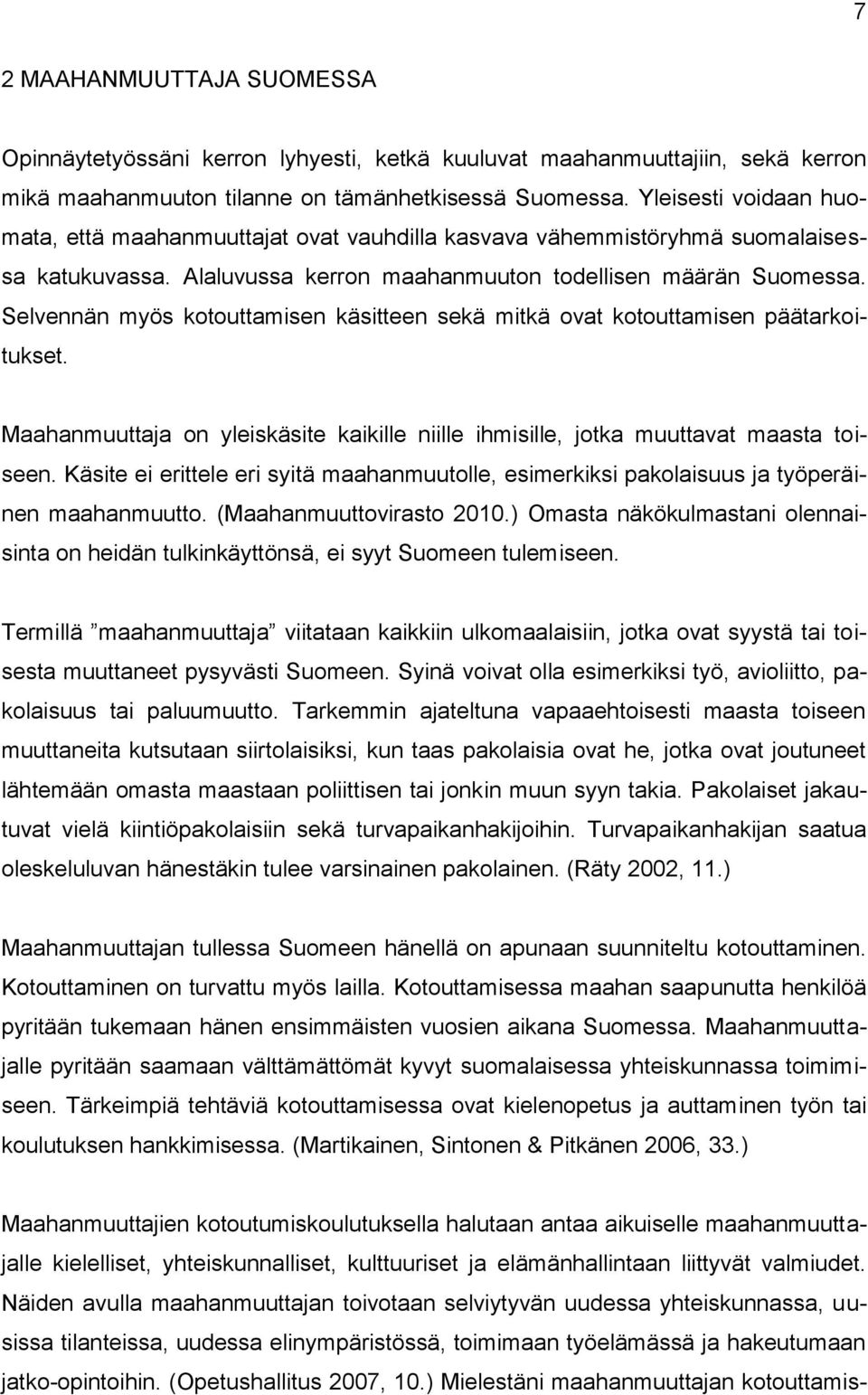 7

2 MAAHANMUUTTAJA SUOMESSA

Opinnäytetyössäni kerron lyhyesti, ketkä kuuluvat maahanmuuttajiin, sekä kerron mikä maahanmuuton tilanne on tämänhetkisessä Suomessa. Yleisesti voidaan huomata, että maahanmuuttajat ovat vauhdilla kasvava vähemmistöryhmä suomalaisessa katukuvassa. Alaluvussa kerron maahanmuuton todellisen määrän Suomessa. Selvennän myös kotouttamisen käsitteen sekä mitkä ovat kotouttamisen päätarkoitukset.

Maahanmuuttaja on yleiskäsite kaikille niille ihmisille, jotka muuttavat maasta toiseen. Käsite ei erittele eri syitä maahanmuutolle, esimerkiksi pakolaisuus ja työperäinen maahanmuutto. (Maahanmuuttovirasto 2010.) Omasta näkökulmastani olennaisinta on heidän tulkinkäyttönsä, ei syyt Suomeen tulemiseen.

Termillä ”maahanmuuttaja” viitataan kaikkiin ulkomaalaisiin, jotka ovat syystä tai toisesta muuttaneet pysyvästi Suomeen. Syinä voivat olla esimerkiksi työ, avioliitto, pakolaisuus tai paluumuutto. Tarkemmin ajateltuna vapaaehtoisesti maasta toiseen muuttaneita kutsutaan siirtolaisiksi, kun taas pakolaisia ovat he, jotka ovat joutuneet lähtemään omasta maastaan poliittisen tai jonkin muun syyn takia. Pakolaiset jakautuvat vielä kiintiöpakolaisiin sekä turvapaikanhakijoihin. Turvapaikanhakijan saatua oleskeluluvan hänestäkin tulee varsinainen pakolainen. (Räty 2002, 11.)

Maahanmuuttajan tullessa Suomeen hänellä on apunaan suunniteltu kotouttaminen. Kotouttaminen on turvattu myös lailla. Kotouttamisessa maahan saapunutta henkilöä pyritään tukemaan hänen ensimmäisten vuosien aikana Suomessa. Maahanmuuttajalle pyritään saamaan välttämättömät kyvyt suomalaisessa yhteiskunnassa toimimiseen. Tärkeimpiä tehtäviä kotouttamisessa ovat kielenopetus ja auttaminen työn tai koulutuksen hankkimisessa. (Martikainen, Sintonen & Pitkänen 2006, 33.)

Maahanmuuttajien kotoutumiskoulutuksella halutaan antaa aikuiselle maahanmuuttajalle kielelliset, yhteiskunnalliset, kulttuuriset ja elämänhallintaan liittyvät valmiudet. Näiden avulla maahanmuuttajan toivotaan selviytyvän uudessa yhteiskunnassa, uusissa tilanteissa, uudessa elinympäristössä, toimimaan työelämässä ja hakeutumaan jatko-opintoihin. (Opetushallitus 2007, 10.) Mielestäni maahanmuuttajan kotouttamis-